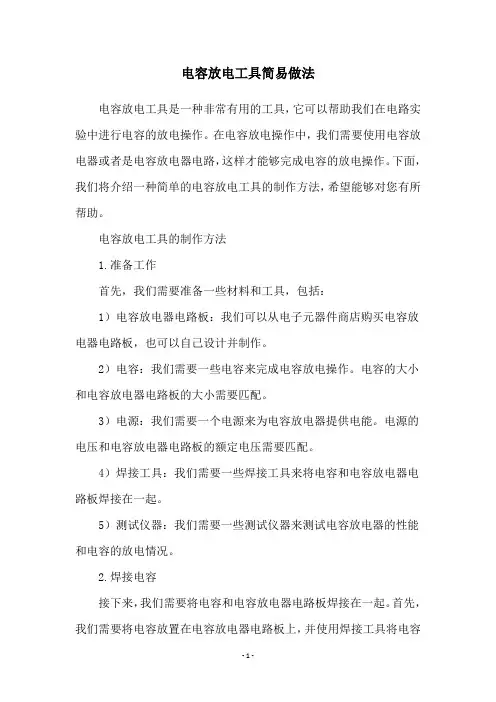 电容放电工具简易做法

电容放电工具是一种非常有用的工具，它可以帮助我们在电路实验中进行电容的放电操作。在电容放电操作中，我们需要使用电容放电器或者是电容放电器电路，这样才能够完成电容的放电操作。下面，我们将介绍一种简单的电容放电工具的制作方法，希望能够对您有所帮助。

电容放电工具的制作方法

1.准备工作

首先，我们需要准备一些材料和工具，包括：

1）电容放电器电路板：我们可以从电子元器件商店购买电容放电器电路板，也可以自己设计并制作。

2）电容：我们需要一些电容来完成电容放电操作。电容的大小和电容放电器电路板的大小需要匹配。

3）电源：我们需要一个电源来为电容放电器提供电能。电源的电压和电容放电器电路板的额定电压需要匹配。

4）焊接工具：我们需要一些焊接工具来将电容和电容放电器电路板焊接在一起。

5）测试仪器：我们需要一些测试仪器来测试电容放电器的性能和电容的放电情况。

2.焊接电容

接下来，我们需要将电容和电容放电器电路板焊接在一起。首先，我们需要将电容放置在电容放电器电路板上，并使用焊接工具将电容

- 1 -